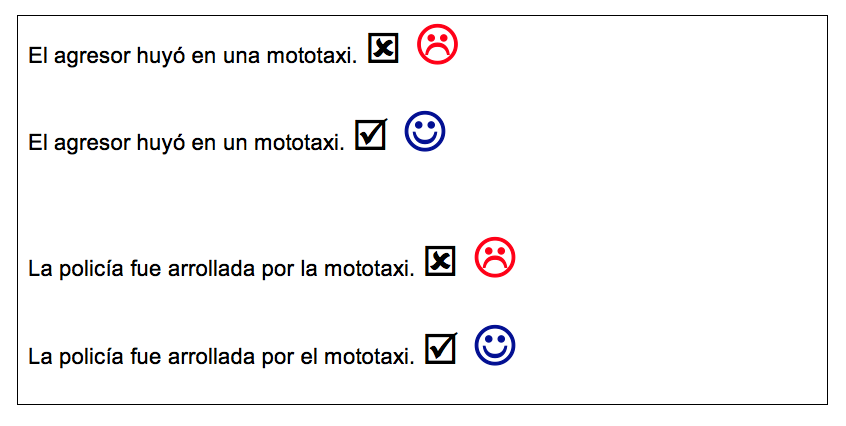 El agresor huyó en una mototaxi. ☒

El agresor huyó en un mototaxi. ☑

La policía fue arrollada por la mototaxi. ☒

La policía fue arrollada por el mototaxi. ☑